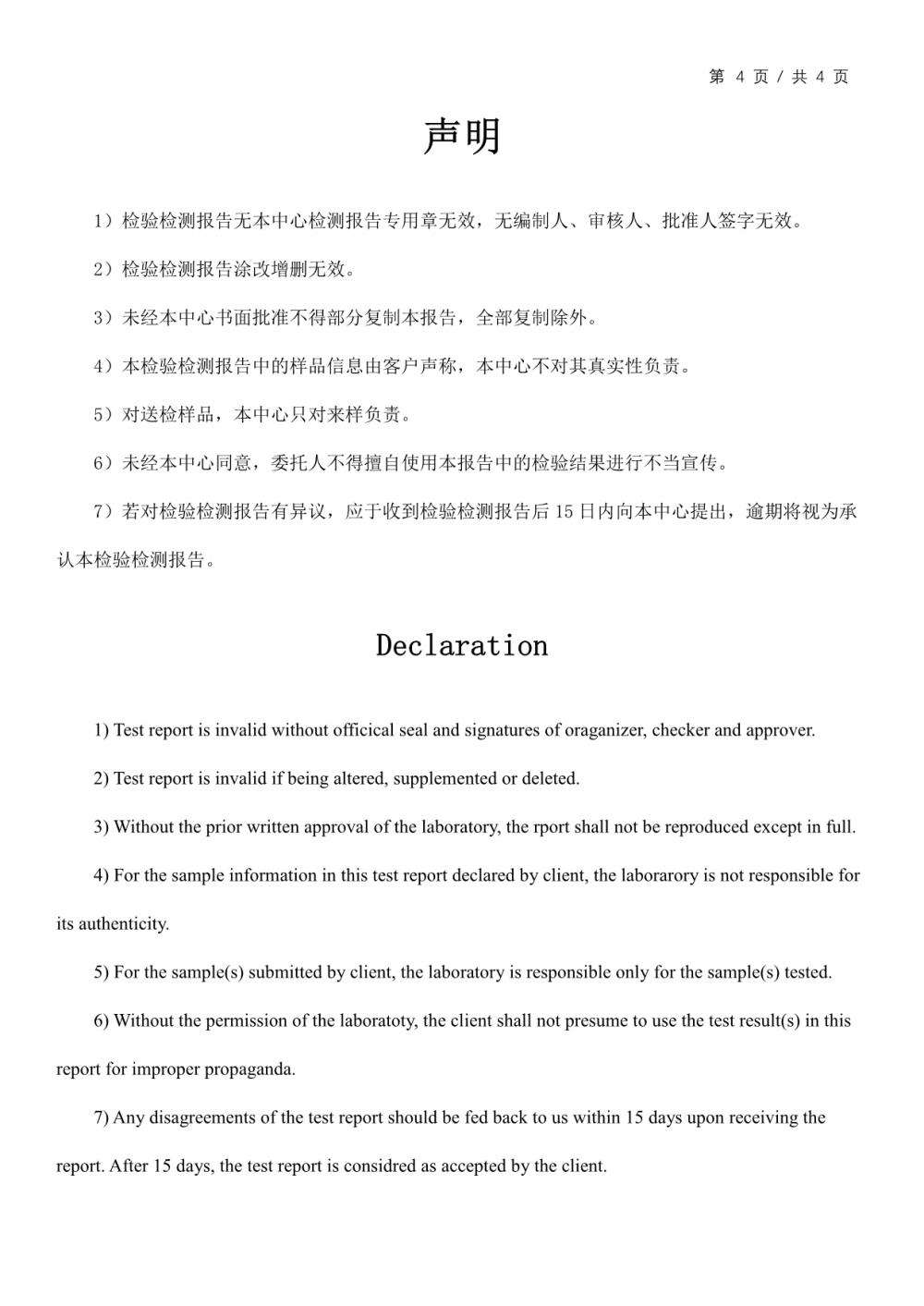 第 4 页 / 共 4 页

声明

1）检验检测报告无本中心检测报告专用章无效，无编制人、审核人、批准人签字无效。

2）检验检测报告涂改增删无效。

3）未经本中心书面批准不得部分复制本报告，全部复制除外。

4）本检验检测报告中的样品信息由客户声称，本中心不对其真实性负责。

5）对送检样品，本中心只对来样负责。

6）未经本中心同意，委托人不得擅自使用本报告中的检验结果进行不当宣传。

7）若对检验检测报告有异议，应于收到检验检测报告后 15 日内向本中心提出，逾期将视为承认本检验检测报告。

Declaration

1) Test report is invalid without officical seal and signatures of oraganizer, checker and approver.

2) Test report is invalid if being altered, supplemented or deleted.

3) Without the prior written approval of the laboratory, the rport shall not be reproduced except in full.

4) For the sample information in this test report declared by client, the laborarory is not responsible for its authenticity.

5) For the sample(s) submitted by client, the laboratory is responsible only for the sample(s) tested.

6) Without the permission of the laboratoty, the client shall not presume to use the test result(s) in this report for improper propaganda.

7) Any disagreements of the test report should be fed back to us within 15 days upon receiving the report. After 15 days, the test report is considred as accepted by the client.